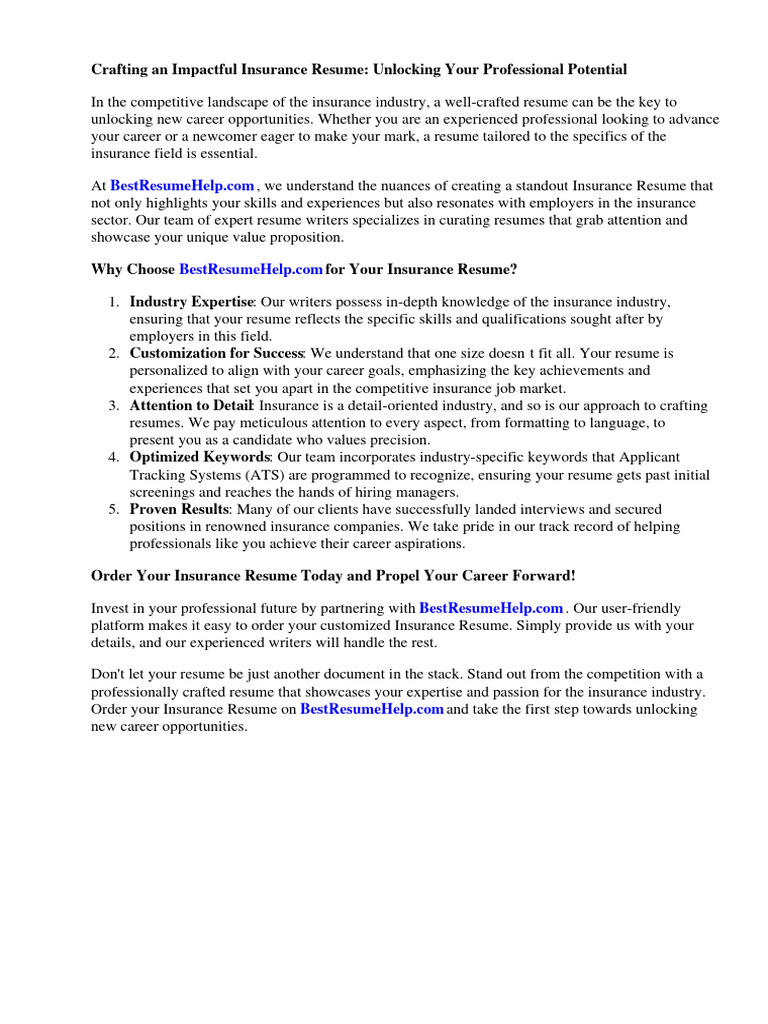 Crafting an Impactful Insurance Resume: Unlocking Your Professional Potential

In the competitive landscape of the insurance industry, a well-crafted resume can be the key to unlocking new career opportunities. Whether you are an experienced professional looking to advance your career or a newcomer eager to make your mark, a resume tailored to the specifics of the insurance field is essential.

At BestResumeHelp.com , we understand the nuances of creating a standout Insurance Resume that not only highlights your skills and experiences but also resonates with employers in the insurance sector. Our team of expert resume writers specializes in curating resumes that grab attention and showcase your unique value proposition.

Why Choose BestResumeHelp.com for Your Insurance Resume?

1. Industry Expertise: Our writers possess in-depth knowledge of the insurance industry, ensuring that your resume reflects the specific skills and qualifications sought after by employers in this field.
2. Customization for Success: We understand that one size doesn t fit all. Your resume is personalized to align with your career goals, emphasizing the key achievements and experiences that set you apart in the competitive insurance job market.
3. Attention to Detail: Insurance is a detail-oriented industry, and so is our approach to crafting resumes. We pay meticulous attention to every aspect, from formatting to language, to present you as a candidate who values precision.
4. Optimized Keywords: Our team incorporates industry-specific keywords that Applicant Tracking Systems (ATS) are programmed to recognize, ensuring your resume gets past initial screenings and reaches the hands of hiring managers.
5. Proven Results: Many of our clients have successfully landed interviews and secured positions in renowned insurance companies. We take pride in our track record of helping professionals like you achieve their career aspirations.

Order Your Insurance Resume Today and Propel Your Career Forward!

Invest in your professional future by partnering with BestResumeHelp.com . Our user-friendly platform makes it easy to order your customized Insurance Resume. Simply provide us with your details, and our experienced writers will handle the rest.

Don't let your resume be just another document in the stack. Stand out from the competition with a professionally crafted resume that showcases your expertise and passion for the insurance industry. Order your Insurance Resume on BestResumeHelp.com and take the first step towards unlocking new career opportunities.